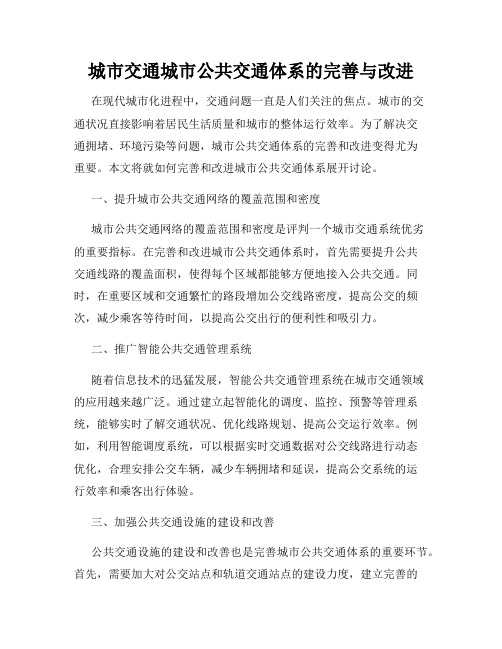 城市交通城市公共交通体系的完善与改进

在现代城市化进程中，交通问题一直是人们关注的焦点。城市的交通状况直接影响着居民生活质量和城市的整体运行效率。为了解决交通拥堵、环境污染等问题，城市公共交通体系的完善和改进变得尤为重要。本文将就如何完善和改进城市公共交通体系展开讨论。

一、提升城市公共交通网络的覆盖范围和密度

城市公共交通网络的覆盖范围和密度是评判一个城市交通系统优劣的重要指标。在完善和改进城市公共交通体系时，首先需要提升公共交通线路的覆盖面积，使得每个区域都能够方便地接入公共交通。同时，在重要区域和交通繁忙的路段增加公交线路密度，提高公交的频次，减少乘客等待时间，以提高公交出行的便利性和吸引力。

二、推广智能公共交通管理系统

随着信息技术的迅猛发展，智能公共交通管理系统在城市交通领域的应用越来越广泛。通过建立起智能化的调度、监控、预警等管理系统，能够实时了解交通状况、优化线路规划、提高公交运行效率。例如，利用智能调度系统，可以根据实时交通数据对公交线路进行动态优化，合理安排公交车辆，减少车辆拥堵和延误，提高公交系统的运行效率和乘客出行体验。

三、加强公共交通设施的建设和改善

公共交通设施的建设和改善也是完善城市公共交通体系的重要环节。首先，需要加大对公交站点和轨道交通站点的建设力度，建立完善的